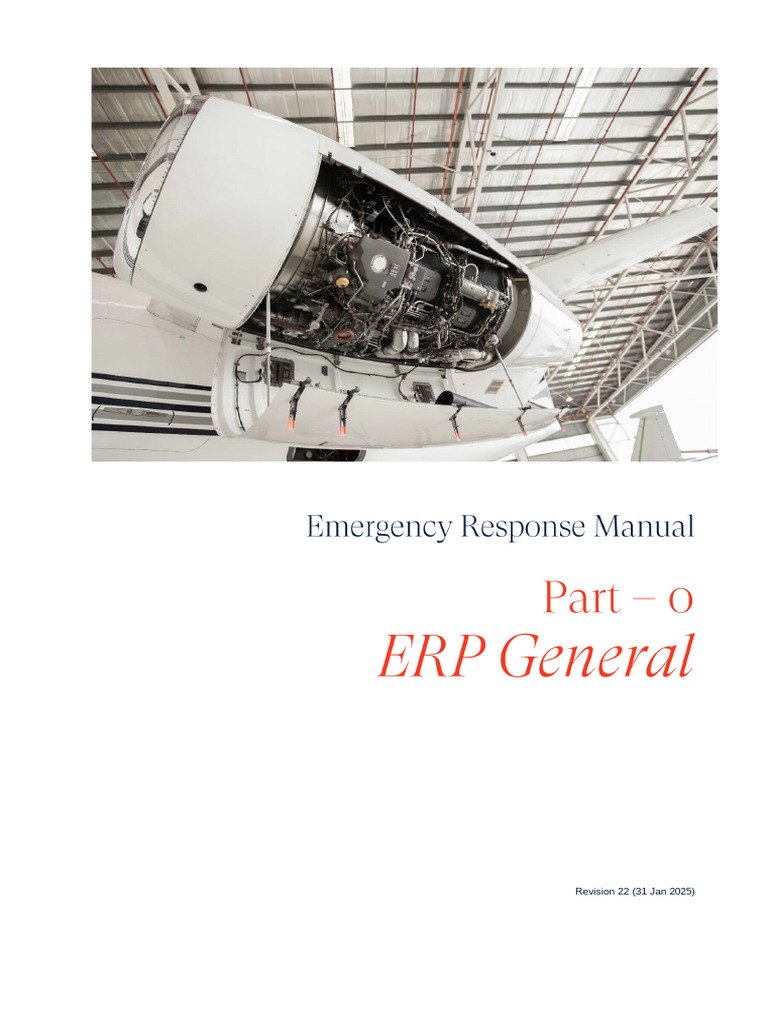 Emergency Response Manual

Part – 0

ERP General

Revision 22 (31 Jan 2025)